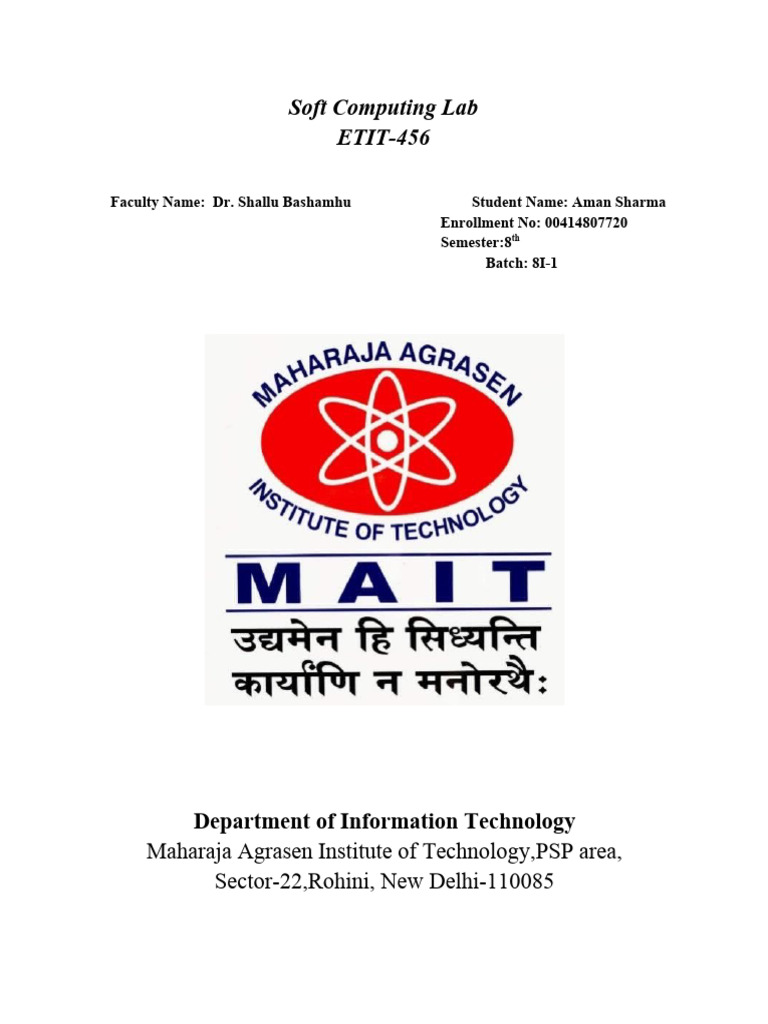 Soft Computing Lab
ETIT-456

Faculty Name: Dr. Shallu Bashamhu

Student Name: Aman Sharma
Enrollment No: 00414807720
Semester:8$^{th}$
Batch: 8I-1

MAHARAJA AGRASEN
INSTITUTE OF TECHNOLOGY
MAIT
उद्यमेन हि सिध्यन्ति
कार्याणि न मनोरथैः

Department of Information Technology
Maharaja Agrasen Institute of Technology,PSP area,
Sector-22,Rohini, New Delhi-110085